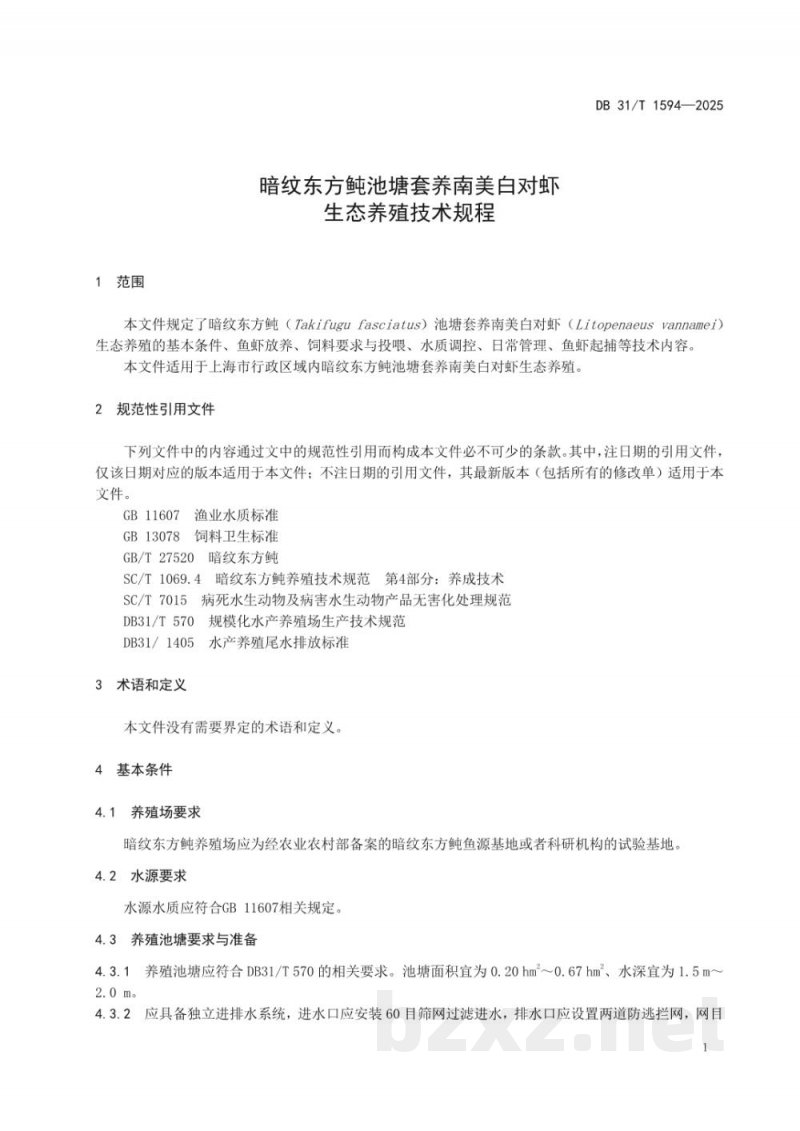 DB 31/T 1594—2025

暗纹东方鲀池塘套养南美白对虾
生态养殖技术规程

1 范围

本文件规定了暗纹东方鲀（Takifugu fasciatus）池塘套养南美白对虾（Litopenaeus vannamei）生态养殖的基本条件、鱼虾放养、饲料要求与投喂、水质调控、日常管理、鱼虾起捕等技术内容。

本文件适用于上海市行政区域内暗纹东方鲀池塘套养南美白对虾生态养殖。

2 规范性引用文件

下列文件中的内容通过文中的规范性引用而构成本文件必不可少的条款。其中，注日期的引用文件，仅该日期对应的版本适用于本文件；不注日期的引用文件，其最新版本（包括所有的修改单）适用于本文件。

GB 11607 渔业水质标准
GB 13078 饲料卫生标准
GB/T 27520 暗纹东方鲀
SC/T 1069.4 暗纹东方鲀养殖技术规范 第4部分：养成技术
SC/T 7015 病死水生动物及病害水生动物产品无害化处理规范
DB31/T 570 规模化水产养殖场生产技术规范
DB31/ 1405 水产养殖尾水排放标准

3 术语和定义

本文件没有需要界定的术语和定义。

4 基本条件

4.1 养殖场要求

暗纹东方鲀养殖场应为经农业农村部备案的暗纹东方鲀鱼源基地或者科研机构的试验基地。

4.2 水源要求

水源水质应符合GB 11607相关规定。

4.3 养殖池塘要求与准备

4.3.1 养殖池塘应符合DB31/T 570的相关要求。池塘面积宜为0.20 $hm^2$～0.67 $hm^2$、水深宜为1.5 m～2.0 m。

4.3.2 应具备独立进排水系统，进水口应安装60目筛网过滤进水，排水口应设置两道防逃拦网，网目

1

bzxz.net